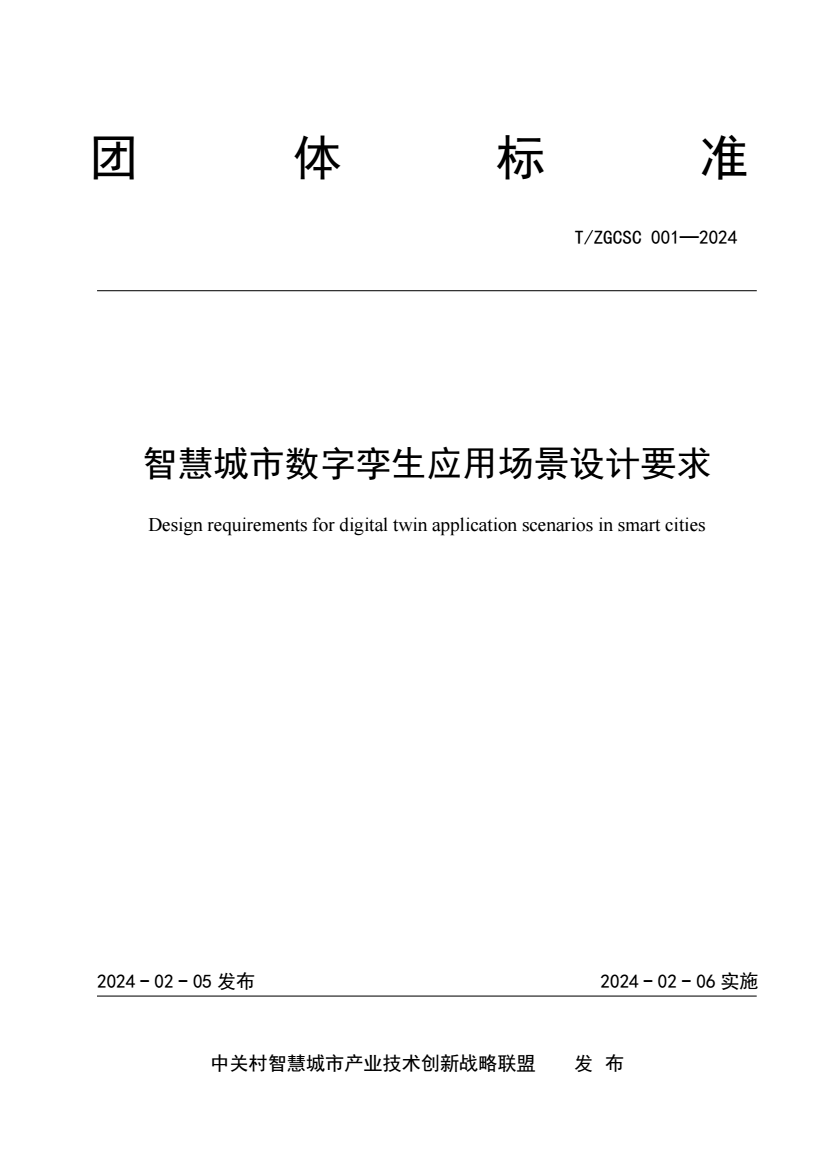 团 体 标 准

T/ZGCSC 001—2024

智慧城市数字孪生应用场景设计要求

Design requirements for digital twin application scenarios in smart cities

2024 - 02 - 05 发布

2024 - 02 - 06 实施

中关村智慧城市产业技术创新战略联盟 发 布